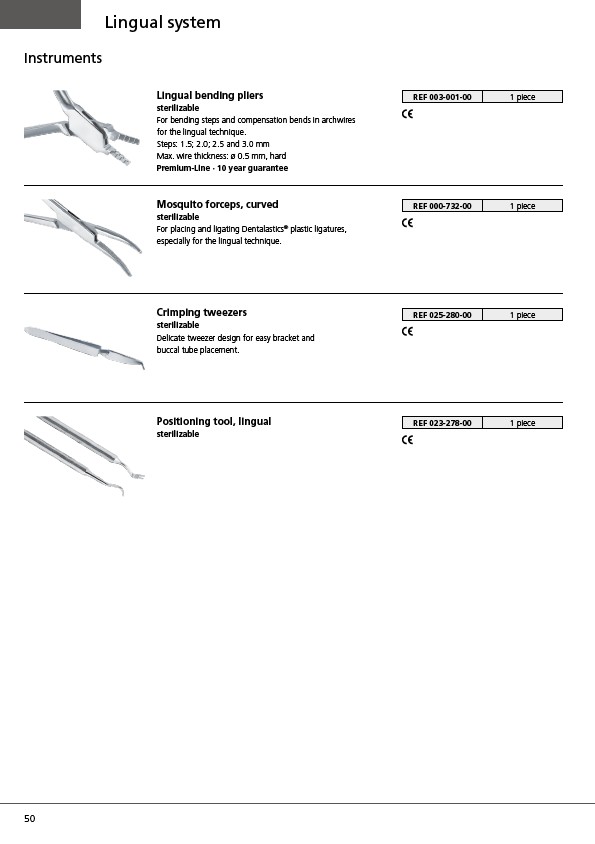 Lingual system

Instruments

Lingual bending pliers
sterilizable
For bending steps and compensation bends in archwires for the lingual technique.
Steps: 1.5; 2.0; 2.5 and 3.0 mm
Max. wire thickness: ø 0.5 mm, hard
Premium-Line - 10 year guarantee

| REF 003-001-00 | 1 piece |
|---|---|

CE

Mosquito forceps, curved
sterilizable
For placing and ligating Dentalastics® plastic ligatures, especially for the lingual technique.

| REF 000-732-00 | 1 piece |
|---|---|

CE

Crimping tweezers
sterilizable
Delicate tweezer design for easy bracket and buccal tube placement.

| REF 025-280-00 | 1 piece |
|---|---|

CE

Positioning tool, lingual
sterilizable

| REF 023-278-00 | 1 piece |
|---|---|

CE

50